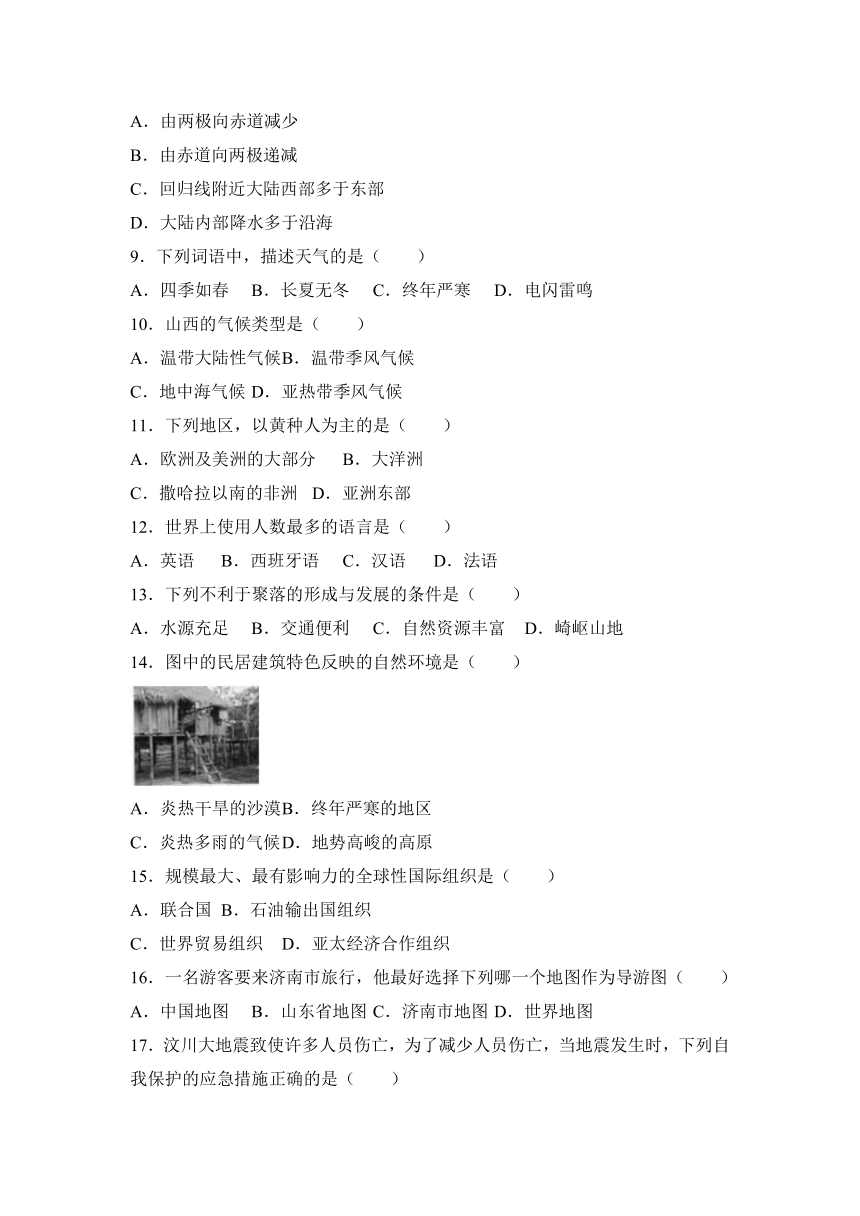 A．由两极向赤道减少
B．由赤道向两极递减
C．回归线附近大陆西部多于东部
D．大陆内部降水多于沿海
9．下列词语中，描述天气的是（　　）
A．四季如春　B．长夏无冬　C．终年严寒　D．电闪雷鸣
10．山西的气候类型是（　　）
A．温带大陆性气候B．温带季风气候
C．地中海气候 D．亚热带季风气候
11．下列地区，以黄种人为主的是（　　）
A．欧洲及美洲的大部分　B．大洋洲
C．撒哈拉以南的非洲　D．亚洲东部
12．世界上使用人数最多的语言是（　　）
A．英语　B．西班牙语　C．汉语　D．法语
13．下列不利于聚落的形成与发展的条件是（　　）
A．水源充足　B．交通便利　C．自然资源丰富　D．崎岖山地
14．图中的民居建筑特色反映的自然环境是（　　）
A．炎热干旱的沙漠B．终年严寒的地区
C．炎热多雨的气候D．地势高峻的高原
15．规模最大、最有影响力的全球性国际组织是（　　）
A．联合国 B．石油输出国组织
C．世界贸易组织　D．亚太经济合作组织
16．一名游客要来济南市旅行，他最好选择下列哪一个地图作为导游图（　　）
A．中国地图　B．山东省地图 C．济南市地图 D．世界地图
17．汶川大地震致使许多人员伤亡，为了减少人员伤亡，当地震发生时，下列自我保护的应急措施正确的是（　　）